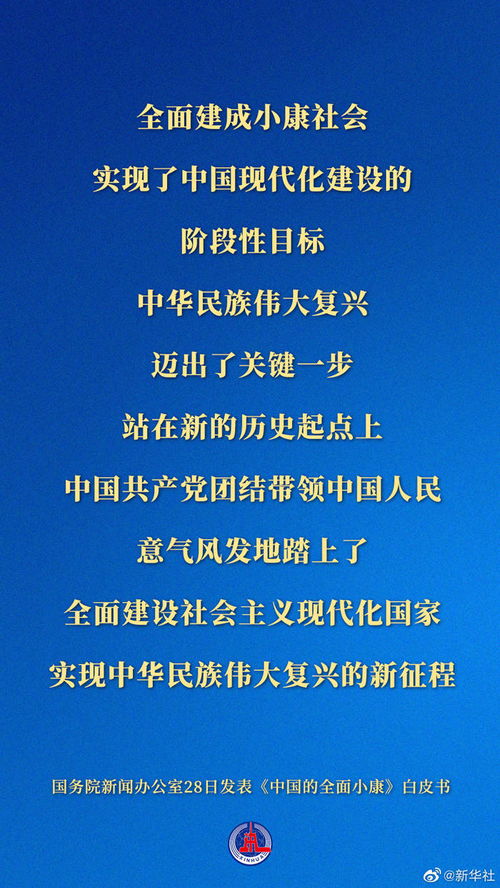 全面建成小康社会
实现了中国现代化建设的
阶段性目标
中华民族伟大复兴
迈出了关键一步
站在新的历史起点上
中国共产党团结带领中国人民
意气风发地踏上了
全面建设社会主义现代化国家
实现中华民族伟大复兴的新征程

国务院新闻办公室28日发表《中国的全面小康》白皮书

XINHUA

@新华社